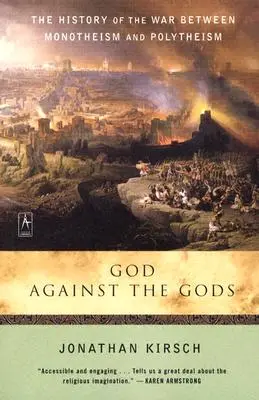 THE HISTORY OF THE WAR BETWEEN MONOTHEISM AND POLYTHEISM

GOD AGAINST THE GODS

JONATHAN KIRSCH

"Accessible and engaging . . . Tells us a great deal about the religious imagination." —KAREN ARMSTRONG